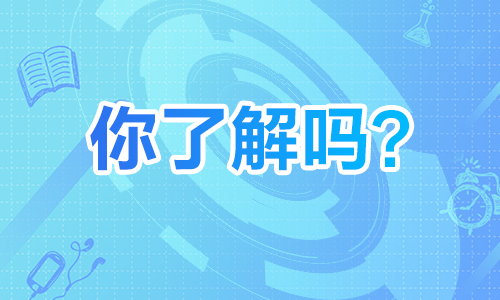 你了解吗？